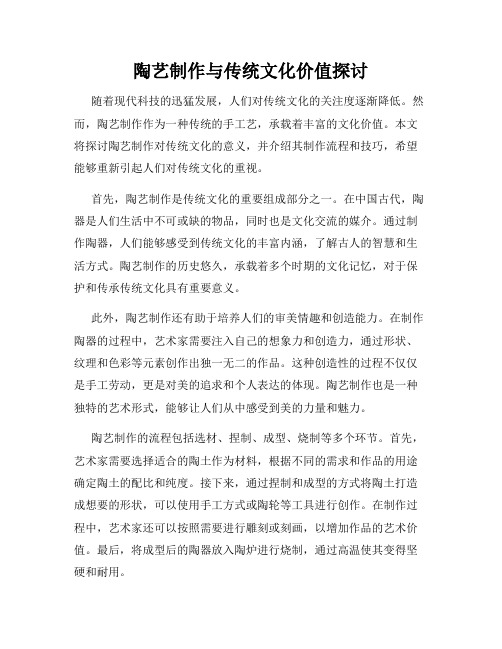 陶艺制作与传统文化价值探讨

随着现代科技的迅猛发展，人们对传统文化的关注度逐渐降低。然而，陶艺制作作为一种传统的手工艺，承载着丰富的文化价值。本文将探讨陶艺制作对传统文化的意义，并介绍其制作流程和技巧，希望能够重新引起人们对传统文化的重视。

首先，陶艺制作是传统文化的重要组成部分之一。在中国古代，陶器是人们生活中不可或缺的物品，同时也是文化交流的媒介。通过制作陶器，人们能够感受到传统文化的丰富内涵，了解古人的智慧和生活方式。陶艺制作的历史悠久，承载着多个时期的文化记忆，对于保护和传承传统文化具有重要意义。

此外，陶艺制作还有助于培养人们的审美情趣和创造能力。在制作陶器的过程中，艺术家需要注入自己的想象力和创造力，通过形状、纹理和色彩等元素创作出独一无二的作品。这种创造性的过程不仅仅是手工劳动，更是对美的追求和个人表达的体现。陶艺制作也是一种独特的艺术形式，能够让人们从中感受到美的力量和魅力。

陶艺制作的流程包括选材、捏制、成型、烧制等多个环节。首先，艺术家需要选择适合的陶土作为材料，根据不同的需求和作品的用途确定陶土的配比和纯度。接下来，通过捏制和成型的方式将陶土打造成想要的形状，可以使用手工方式或陶轮等工具进行创作。在制作过程中，艺术家还可以按照需要进行雕刻或刻画，以增加作品的艺术价值。最后，将成型后的陶器放入陶炉进行烧制，通过高温使其变得坚硬和耐用。